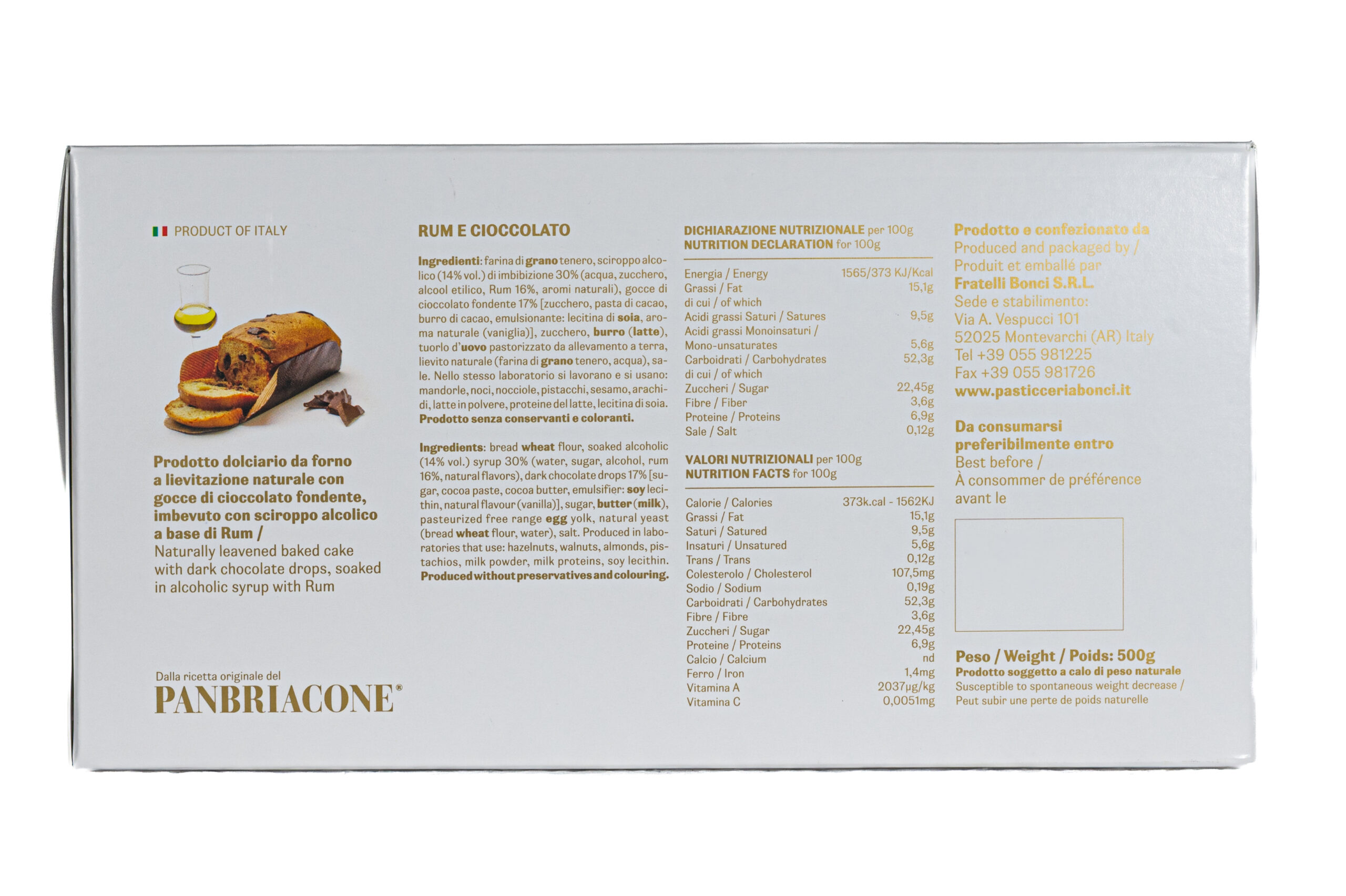 PRODUCT OF ITALY

Prodotto dolciario da forno a lievitazione naturale con gocce di cioccolato fondente, imbevuto con sciroppo alcolico a base di Rum /
Naturally leavened baked cake with dark chocolate drops, soaked in alcoholic syrup with Rum

Dalla ricetta originale del
PANBRIACONE®

RUM E CIOCCOLATO

Ingredienti: farina di grano tenero, sciroppo alcolico (14% vol.) di imbibizione 30% (acqua, zucchero, alcool etilico, Rum 16%, aromi naturali), gocce di cioccolato fondente 17% [zucchero, pasta di cacao, burro di cacao, emulsionante: lecitina di soia, aroma naturale (vaniglia)], zucchero, burro (latte), tuorlo d'uovo pastorizzato da allevamento a terra, lievito naturale (farina di grano tenero, acqua), sale. Nello stesso laboratorio si lavorano e si usano: mandorle, noci, nocciole, pistacchi, sesamo, arachidi, latte in polvere, proteine del latte, lecitina di soia. Prodotto senza conservanti e coloranti.

Ingredients: bread wheat flour, soaked alcoholic (14% vol.) syrup 30% (water, sugar, alcohol, rum 16%, natural flavors), dark chocolate drops 17% [sugar, cocoa paste, cocoa butter, emulsifier: soy lecithin, natural flavour (vanilla)], sugar, butter (milk), pasteurized free range egg yolk, natural yeast (bread wheat flour, water), salt. Produced in laboratories that use: hazelnuts, walnuts, almonds, pistachios, milk powder, milk proteins, soy lecithin. Produced without preservatives and colouring.

DICHIARAZIONE NUTRIZIONALE per 100g
NUTRITION DECLARATION for 100g

| | |
|---|---|
| Energia / Energy | 1565/373 KJ/Kcal |
| Grassi / Fat | 15,1g |
| di cui / of which | |
| Acidi grassi Saturi / Satures | 9,5g |
| Acidi grassi Monoinsaturi / Mono-unsaturates | 5,6g |
| Carboidrati / Carbohydrates | 52,3g |
| di cui / of which | |
| Zuccheri / Sugar | 22,45g |
| Fibre / Fiber | 3,6g |
| Proteine / Proteins | 6,9g |
| Sale / Salt | 0,12g |

VALORI NUTRIZIONALI per 100g
NUTRITION FACTS for 100g

| | |
|---|---|
| Calorie / Calories | 373k.cal - 1562KJ |
| Grassi / Fat | 15,1g |
| Saturi / Satured | 9,5g |
| Insaturi / Unsatured | 5,6g |
| Trans / Trans | 0,12g |
| Colesterolo / Cholesterol | 107,5mg |
| Sodio / Sodium | 0,19g |
| Carboidrati / Carbohydrates | 52,3g |
| Fibre / Fibre | 3,6g |
| Zuccheri / Sugar | 22,45g |
| Proteine / Proteins | 6,9g |
| Calcio / Calcium | nd |
| Ferro / Iron | 1,4mg |
| Vitamina A | 2037μg/kg |
| Vitamina C | 0,0051mg |

Prodotto e confezionato da
Produced and packaged by /
Produit et emballé par
Fratelli Bonci S.R.L.
Sede e stabilimento:
Via A. Vespucci 101
52025 Montevarchi (AR) Italy
Tel +39 055 981225
Fax +39 055 981726
www.pasticceriabonci.it

Da consumarsi preferibilmente entro
Best before /
À consommer de préférence avant le

Peso / Weight / Poids: 500g
Prodotto soggetto a calo di peso naturale
Susceptible to spontaneous weight decrease /
Peut subir une perte de poids naturelle